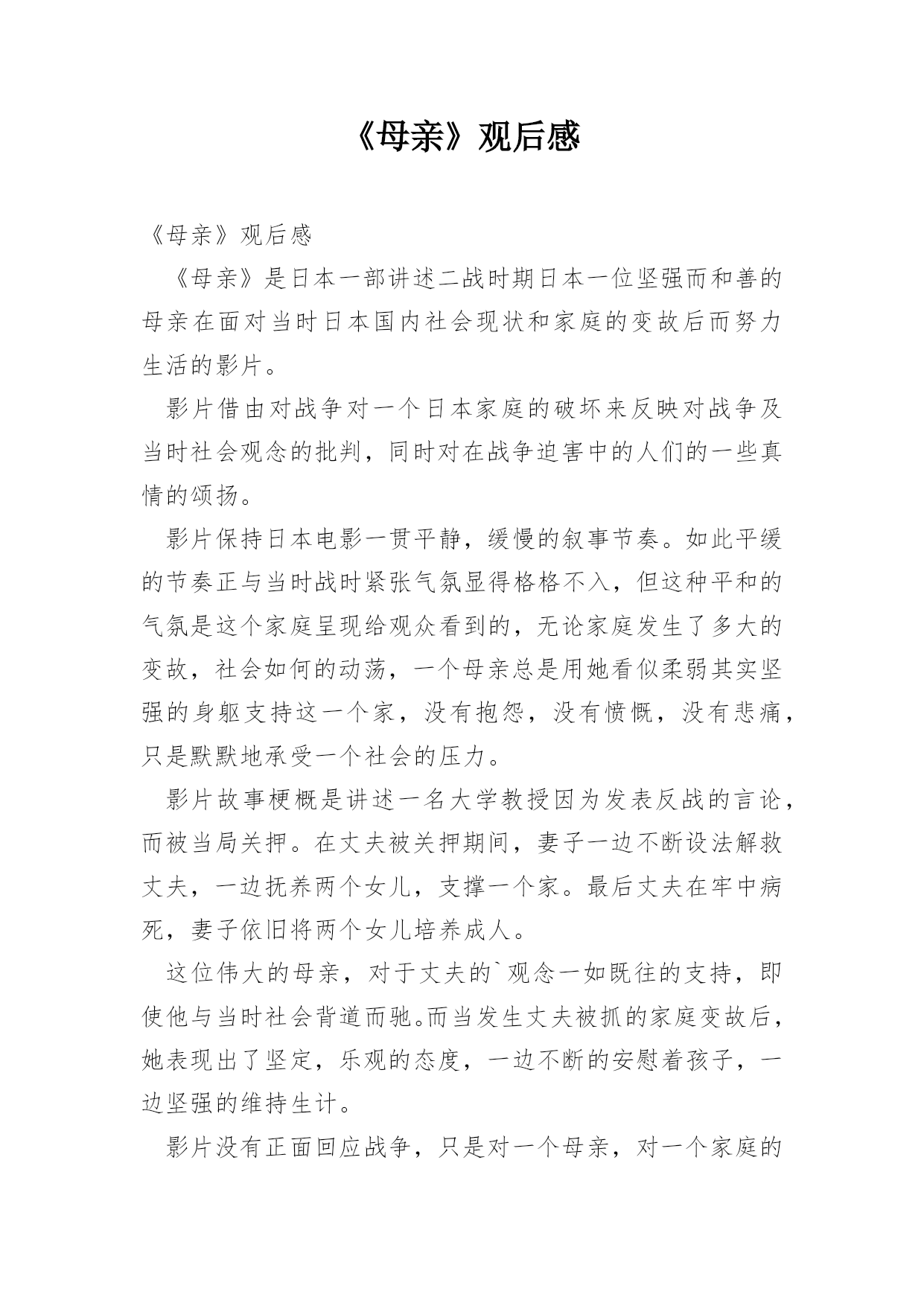 《母亲》观后感

《母亲》观后感

《母亲》是日本一部讲述二战时期日本一位坚强而和善的母亲在面对当时日本国内社会现状和家庭的变故后而努力生活的影片。

影片借由对战争对一个日本家庭的破坏来反映对战争及当时社会观念的批判，同时对在战争迫害中的人们的一些真情的颂扬。

影片保持日本电影一贯平静，缓慢的叙事节奏。如此平缓的节奏正与当时战时紧张气氛显得格格不入，但这种平和的气氛是这个家庭呈现给观众看到的，无论家庭发生了多大的变故，社会如何的动荡，一个母亲总是用她看似柔弱其实坚强的身躯支持这一个家，没有抱怨，没有愤慨，没有悲痛，只是默默地承受一个社会的压力。

影片故事梗概是讲述一名大学教授因为发表反战的言论，而被当局关押。在丈夫被关押期间，妻子一边不断设法解救丈夫，一边抚养两个女儿，支撑一个家。最后丈夫在牢中病死，妻子依旧将两个女儿培养成人。

这位伟大的母亲，对于丈夫的`观念一如既往的支持，即使他与当时社会背道而驰。而当发生丈夫被抓的家庭变故后，她表现出了坚定，乐观的态度，一边不断的安慰着孩子，一边坚强的维持生计。

影片没有正面回应战争，只是对一个母亲，对一个家庭的